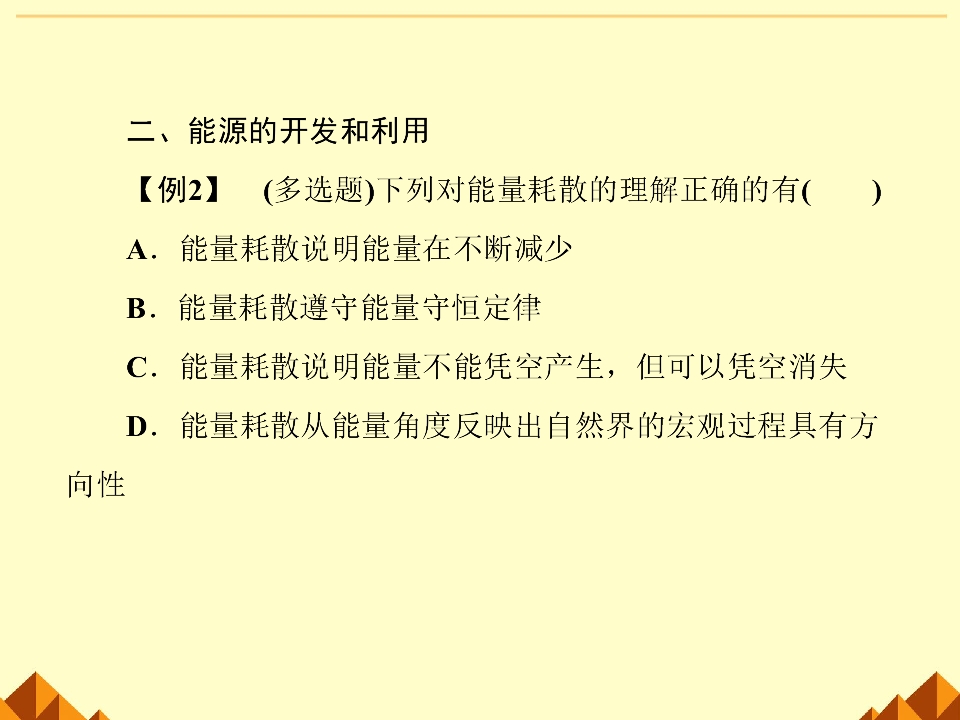 二、能源的开发和利用

【例2】 (多选题)下列对能量耗散的理解正确的有(　　)

A．能量耗散说明能量在不断减少

B．能量耗散遵守能量守恒定律

C．能量耗散说明能量不能凭空产生，但可以凭空消失

D．能量耗散从能量角度反映出自然界的宏观过程具有方向性